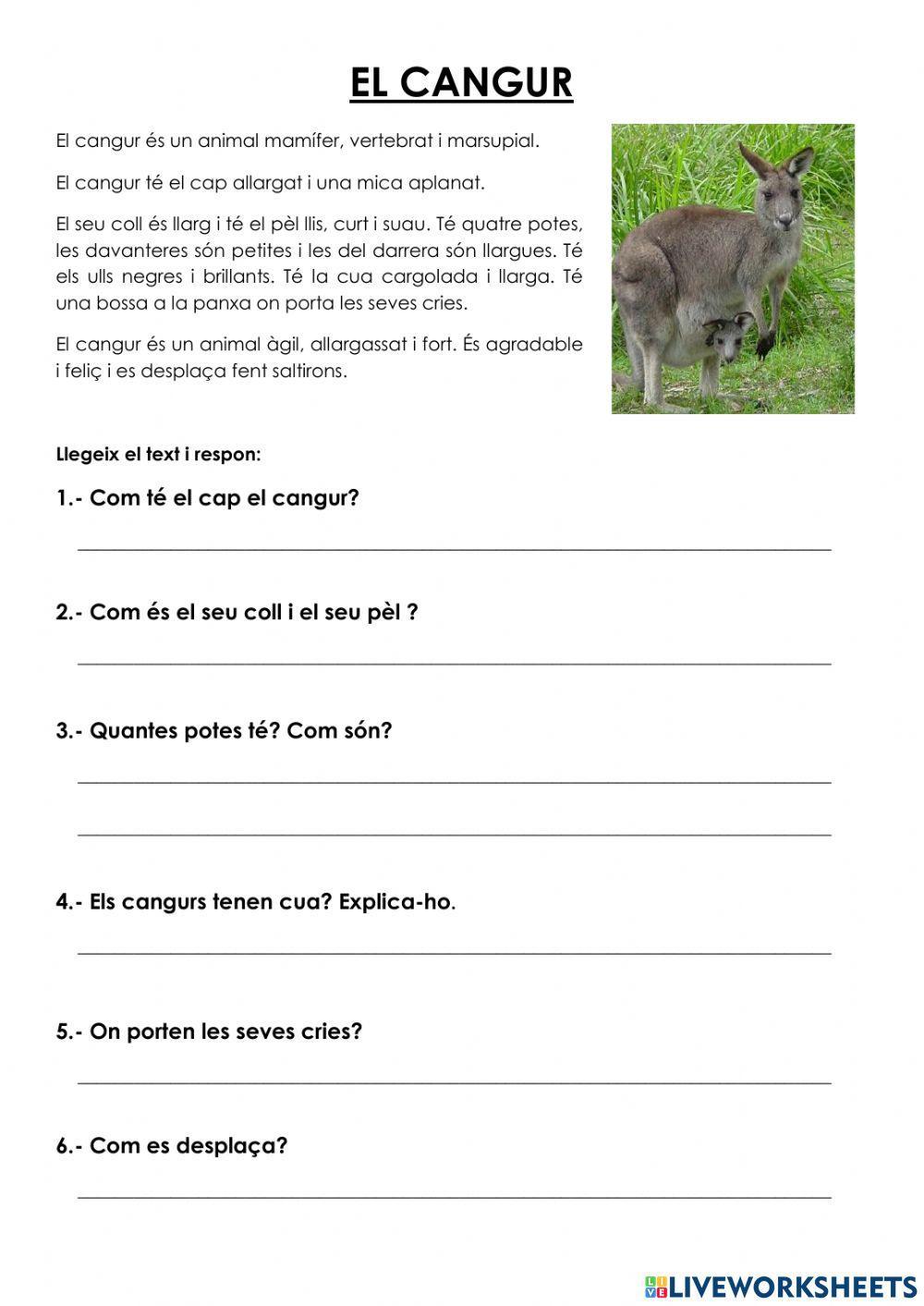 EL CANGUR

El cangur és un animal mamífer, vertebrat i marsupial.

El cangur té el cap allargat i una mica aplanat.

El seu coll és llarg i té el pèl llis, curt i suau. Té quatre potes, les davanteres són petites i les del darrera són llargues. Té els ulls negres i brillants. Té la cua cargolada i llarga. Té una bossa a la panxa on porta les seves cries.

El cangur és un animal àgil, allargassat i fort. És agradable i feliç i es desplaça fent saltirons.

Llegeix el text i respon:

1.- Com té el cap el cangur?

2.- Com és el seu coll i el seu pèl ?

3.- Quantes potes té? Com són?

4.- Els cangurs tenen cua? Explica-ho.

5.- On porten les seves cries?

6.- Com es desplaça?

LIVEWORKSHEETS